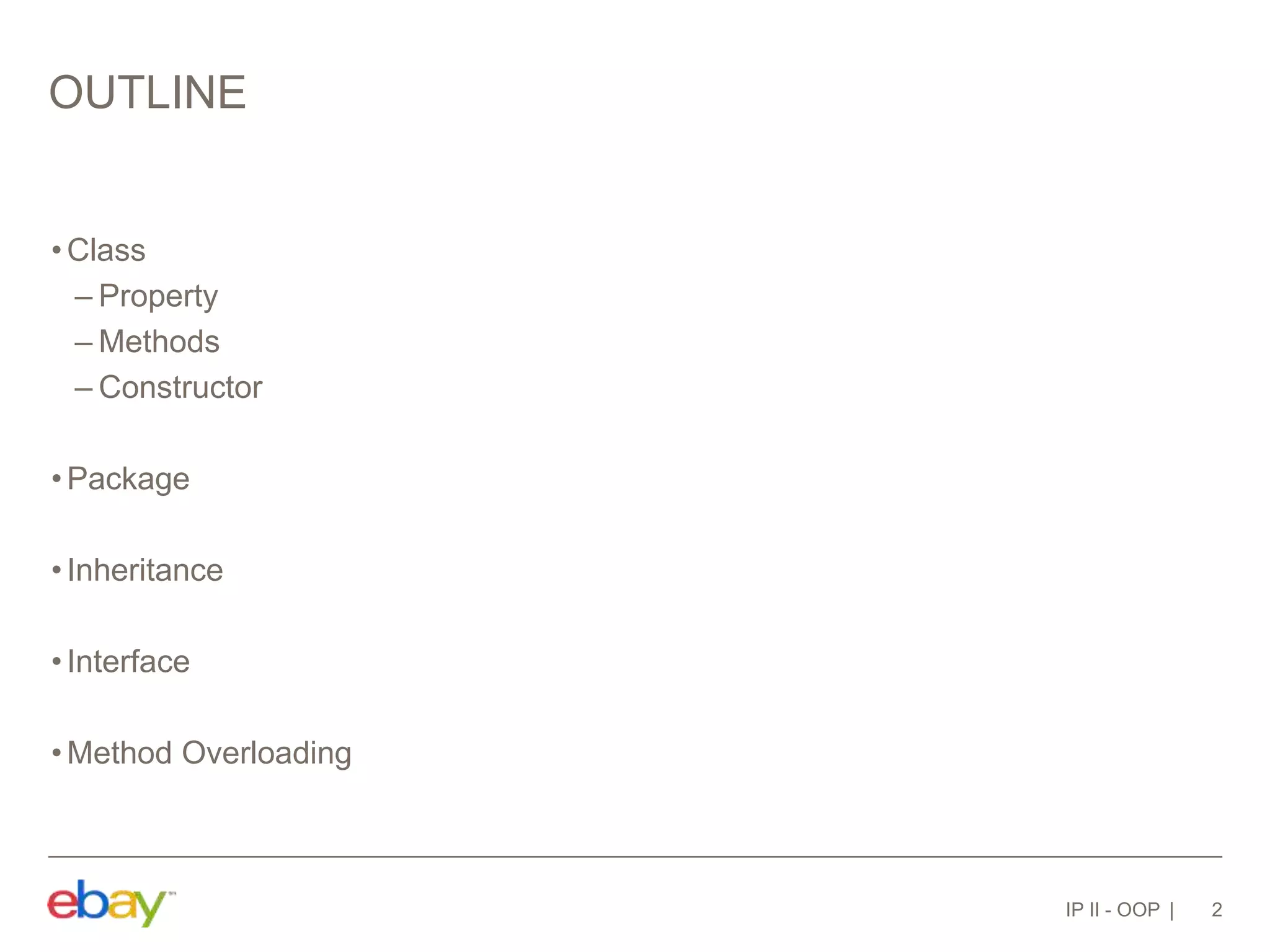 OUTLINE

• Class
– Property
– Methods
– Constructor

• Package

• Inheritance

• Interface

• Method Overloading

ebay™

IP II - OOP | 2